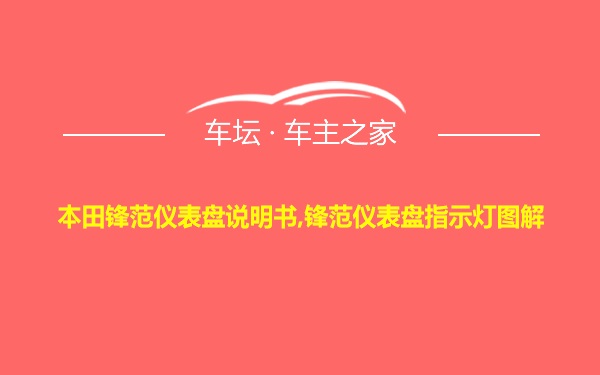 车坛 · 车主之家

本田锋范仪表盘说明书,锋范仪表盘指示灯图解